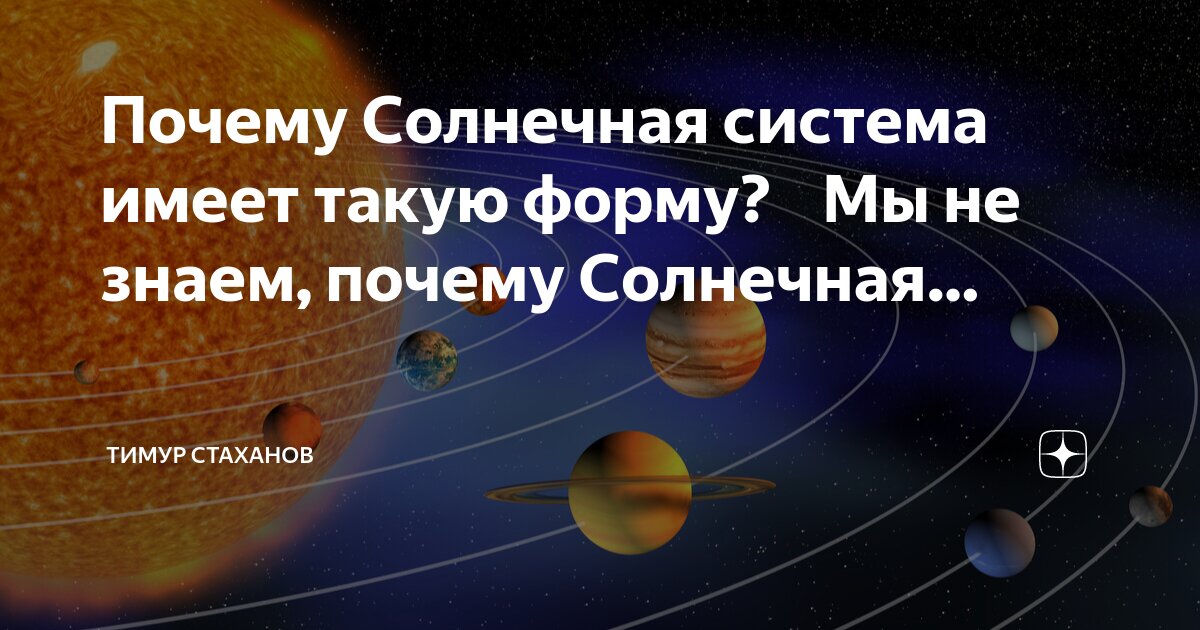 Почему Солнечная система имеет такую форму? Мы не знаем, почему Солнечная...

ТИМУР СТАХАНОВ